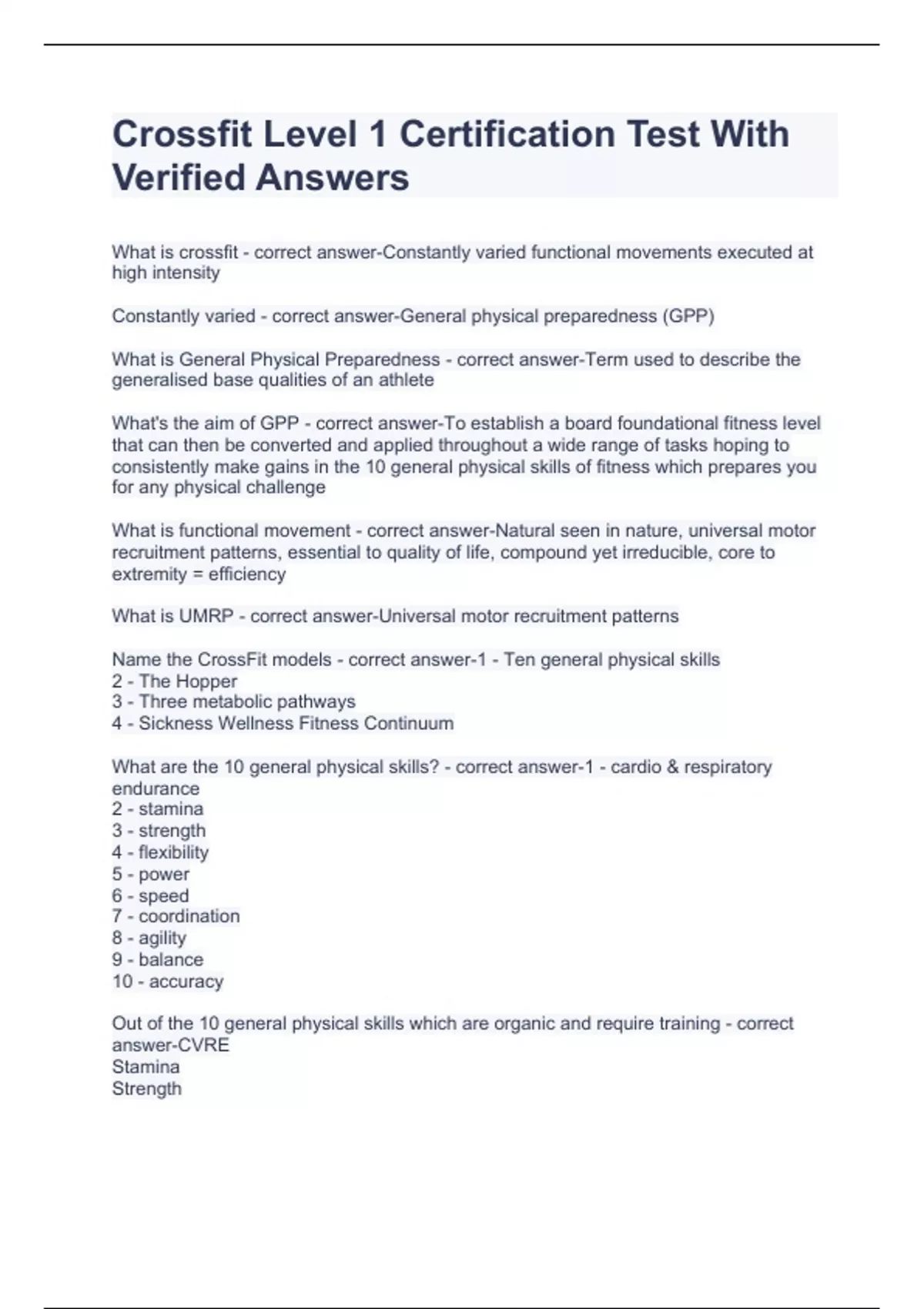 Crossfit Level 1 Certification Test With Verified Answers

What is crossfit - correct answer-Constantly varied functional movements executed at high intensity

Constantly varied - correct answer-General physical preparedness (GPP)

What is General Physical Preparedness - correct answer-Term used to describe the generalised base qualities of an athlete

What's the aim of GPP - correct answer-To establish a board foundational fitness level that can then be converted and applied throughout a wide range of tasks hoping to consistently make gains in the 10 general physical skills of fitness which prepares you for any physical challenge

What is functional movement - correct answer-Natural seen in nature, universal motor recruitment patterns, essential to quality of life, compound yet irreducible, core to extremity = efficiency

What is UMRP - correct answer-Universal motor recruitment patterns

Name the CrossFit models - correct answer-1 - Ten general physical skills
2 - The Hopper
3 - Three metabolic pathways
4 - Sickness Wellness Fitness Continuum

What are the 10 general physical skills? - correct answer-1 - cardio & respiratory endurance
2 - stamina
3 - strength
4 - flexibility
5 - power
6 - speed
7 - coordination
8 - agility
9 - balance
10 - accuracy

Out of the 10 general physical skills which are organic and require training - correct answer-CVRE
Stamina
Strength